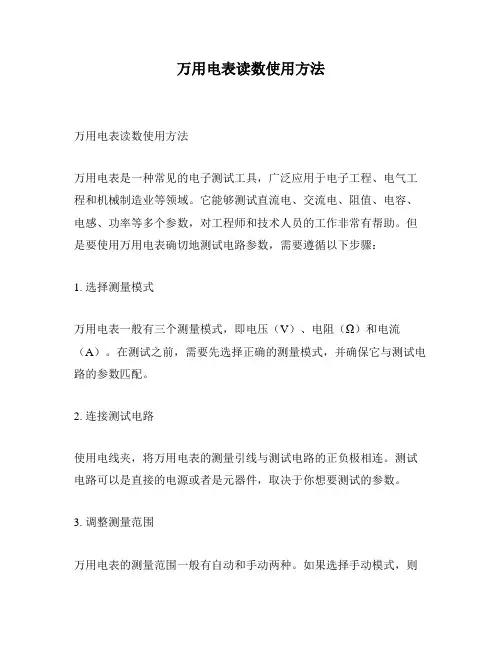 万用电表读数使用方法

万用电表读数使用方法

万用电表是一种常见的电子测试工具，广泛应用于电子工程、电气工程和机械制造业等领域。它能够测试直流电、交流电、阻值、电容、电感、功率等多个参数，对工程师和技术人员的工作非常有帮助。但是要使用万用电表确切地测试电路参数，需要遵循以下步骤：

1. 选择测量模式

万用电表一般有三个测量模式，即电压（V）、电阻（Ω）和电流（A）。在测试之前，需要先选择正确的测量模式，并确保它与测试电路的参数匹配。

2. 连接测试电路

使用电线夹，将万用电表的测量引线与测试电路的正负极相连。测试电路可以是直接的电源或者是元器件，取决于你想要测试的参数。

3. 调整测量范围

万用电表的测量范围一般有自动和手动两种。如果选择手动模式，则